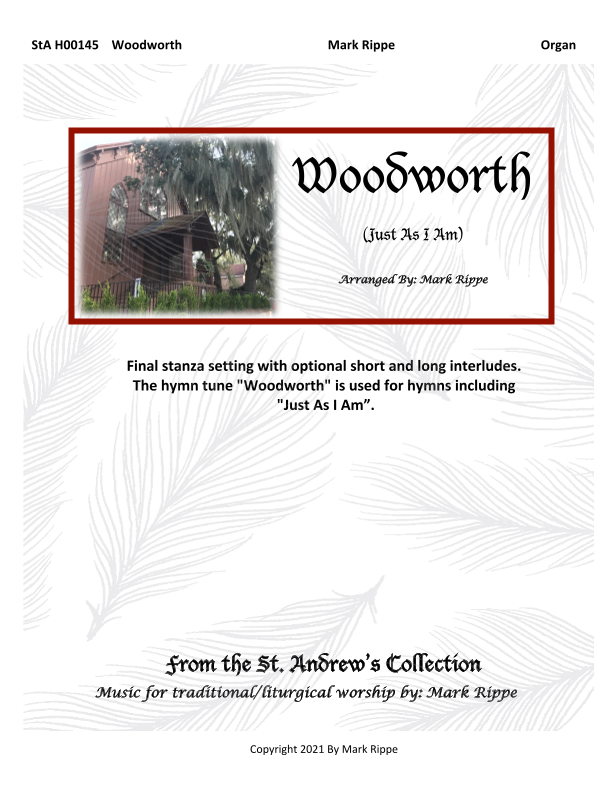 StA H00145 Woodworth Mark Rippe Organ

Woodworth

(Just As I Am)

Arranged By: Mark Rippe

Final stanza setting with optional short and long interludes. The hymn tune "Woodworth" is used for hymns including "Just As I Am".

From the St. Andrew's Collection

Music for traditional/liturgical worship by: Mark Rippe

Copyright 2021 By Mark Rippe